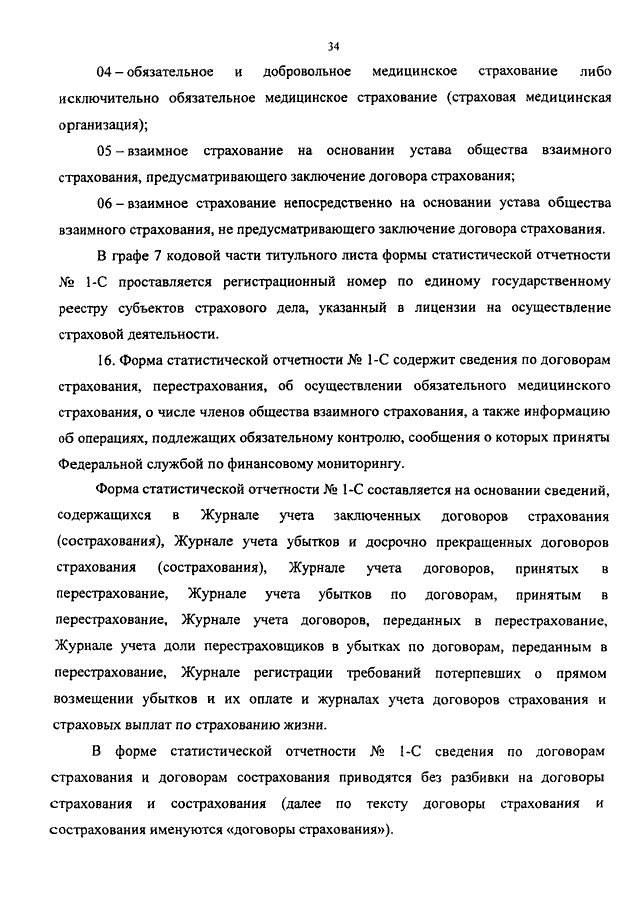 34

04 – обязательное и добровольное медицинское страхование либо исключительно обязательное медицинское страхование (страховая медицинская организация);

05 – взаимное страхование на основании устава общества взаимного страхования, предусматривающего заключение договора страхования;

06 – взаимное страхование непосредственно на основании устава общества взаимного страхования, не предусматривающего заключение договора страхования.

В графе 7 кодовой части титульного листа формы статистической отчетности № 1-С проставляется регистрационный номер по единому государственному реестру субъектов страхового дела, указанный в лицензии на осуществление страховой деятельности.

16. Форма статистической отчетности № 1-С содержит сведения по договорам страхования, перестрахования, об осуществлении обязательного медицинского страхования, о числе членов общества взаимного страхования, а также информацию об операциях, подлежащих обязательному контролю, сообщения о которых приняты Федеральной службой по финансовому мониторингу.

Форма статистической отчетности № 1-С составляется на основании сведений, содержащихся в Журнале учета заключенных договоров страхования (сострахования), Журнале учета убытков и досрочно прекращенных договоров страхования (сострахования), Журнале учета договоров, принятых в перестрахование, Журнале учета убытков по договорам, принятым в перестрахование, Журнале учета договоров, переданных в перестрахование, Журнале учета доли перестраховщиков в убытках по договорам, переданным в перестрахование, Журнале регистрации требований потерпевших о прямом возмещении убытков и их оплате и журналах учета договоров страхования и страховых выплат по страхованию жизни.

В форме статистической отчетности № 1-С сведения по договорам страхования и договорам сострахования приводятся без разбивки на договоры страхования и сострахования (далее по тексту договоры страхования и сострахования именуются «договоры страхования»).